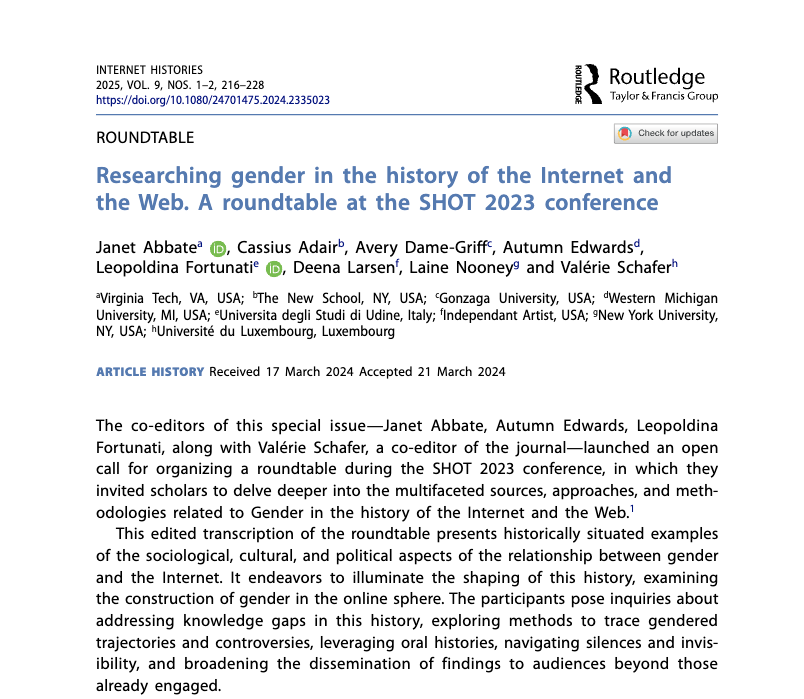 INTERNET HISTORIES
2025, VOL. 9, NOS. 1–2, 216–228
https://doi.org/10.1080/24701475.2024.2335023

ROUTLEDGE Routledge
Taylor & Francis Group

ROUNDTABLE

Check for updates

Researching gender in the history of the Internet and the Web. A roundtable at the SHOT 2023 conference

Janet Abbate$^a$, Cassius Adair$^b$, Avery Dame-Griff$^c$, Autumn Edwards$^d$, Leopoldina Fortunati$^e$, Deena Larsen$^f$, Laine Nooney$^g$ and Valérie Schafer$^h$

$^a$Virginia Tech, VA, USA; $^b$The New School, NY, USA; $^c$Gonzaga University, USA; $^d$Western Michigan University, MI, USA; $^e$Universita degli Studi di Udine, Italy; $^f$Independant Artist, USA; $^g$New York University, NY, USA; $^h$Université du Luxembourg, Luxembourg

ARTICLE HISTORY Received 17 March 2024 Accepted 21 March 2024

The co-editors of this special issue—Janet Abbate, Autumn Edwards, Leopoldina Fortunati, along with Valérie Schafer, a co-editor of the journal—launched an open call for organizing a roundtable during the SHOT 2023 conference, in which they invited scholars to delve deeper into the multifaceted sources, approaches, and methodologies related to Gender in the history of the Internet and the Web.$^1$

This edited transcription of the roundtable presents historically situated examples of the sociological, cultural, and political aspects of the relationship between gender and the Internet. It endeavors to illuminate the shaping of this history, examining the construction of gender in the online sphere. The participants pose inquiries about addressing knowledge gaps in this history, exploring methods to trace gendered trajectories and controversies, leveraging oral histories, navigating silences and invisibility, and broadening the dissemination of findings to audiences beyond those already engaged.